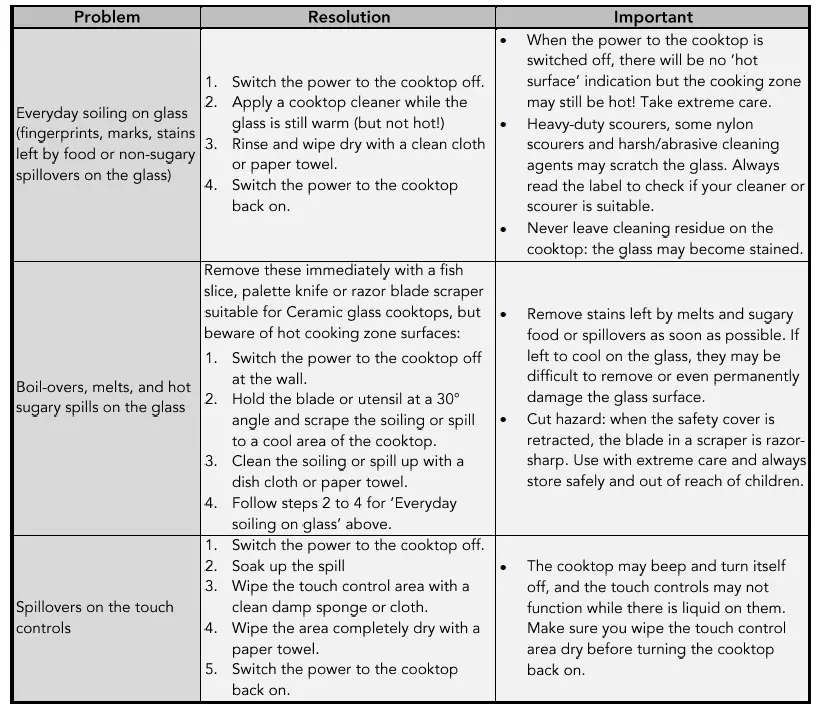 | Problem | Resolution | Important |
|---|---|---|
| Everyday soiling on glass (fingerprints, marks, stains left by food or non-sugary spillovers on the glass) | 1. Switch the power to the cooktop off. 2. Apply a cooktop cleaner while the glass is still warm (but not hot!) 3. Rinse and wipe dry with a clean cloth or paper towel. 4. Switch the power to the cooktop back on. | • When the power to the cooktop is switched off, there will be no 'hot surface' indication but the cooking zone may still be hot! Take extreme care. • Heavy-duty scourers, some nylon scourers and harsh/abrasive cleaning agents may scratch the glass. Always read the label to check if your cleaner or scourer is suitable. • Never leave cleaning residue on the cooktop: the glass may become stained. |
| Boil-overs, melts, and hot sugary spills on the glass | Remove these immediately with a fish slice, palette knife or razor blade scraper suitable for Ceramic glass cooktops, but beware of hot cooking zone surfaces: 1. Switch the power to the cooktop off at the wall. 2. Hold the blade or utensil at a 30° angle and scrape the soiling or spill to a cool area of the cooktop. 3. Clean the soiling or spill up with a dish cloth or paper towel. 4. Follow steps 2 to 4 for 'Everyday soiling on glass' above. | • Remove stains left by melts and sugary food or spillovers as soon as possible. If left to cool on the glass, they may be difficult to remove or even permanently damage the glass surface. • Cut hazard: when the safety cover is retracted, the blade in a scraper is razor-sharp. Use with extreme care and always store safely and out of reach of children. |
| Spillovers on the touch controls | 1. Switch the power to the cooktop off. 2. Soak up the spill 3. Wipe the touch control area with a clean damp sponge or cloth. 4. Wipe the area completely dry with a paper towel. 5. Switch the power to the cooktop back on. | • The cooktop may beep and turn itself off, and the touch controls may not function while there is liquid on them. Make sure you wipe the touch control area dry before turning the cooktop back on. |